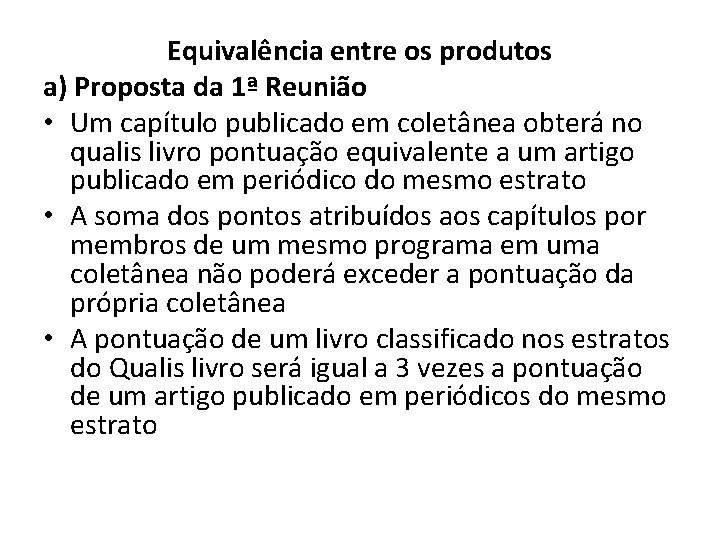 Equivalência entre os produtos

a) Proposta da 1ª Reunião

• Um capítulo publicado em coletânea obterá no qualis livro pontuação equivalente a um artigo publicado em periódico do mesmo estrato
• A soma dos pontos atribuídos aos capítulos por membros de um mesmo programa em uma coletânea não poderá exceder a pontuação da própria coletânea
• A pontuação de um livro classificado nos estratos do Qualis livro será igual a 3 vezes a pontuação de um artigo publicado em periódicos do mesmo estrato